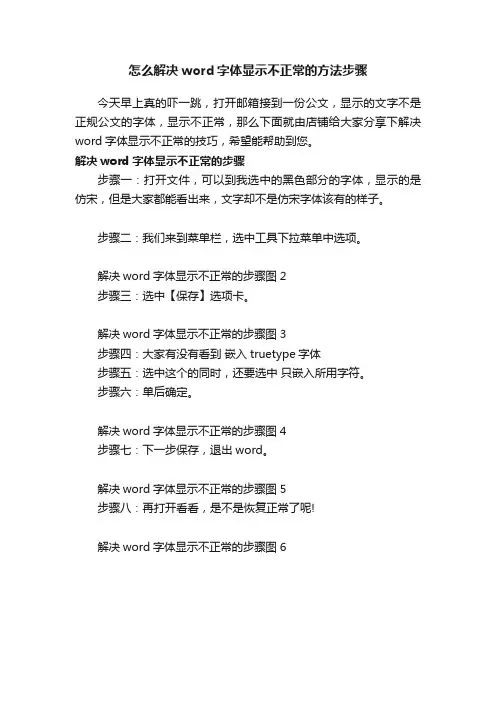 怎么解决 word 字体显示不正常的方法步骤

今天早上真的吓一跳，打开邮箱接到一份公文，显示的文字不是正规公文的字体，显示不正常，那么下面就由店铺给大家分享下解决 word 字体显示不正常的技巧，希望能帮助到您。

解决 word 字体显示不正常的步骤

步骤一：打开文件，可以到我选中的黑色部分的字体，显示的是仿宋，但是大家都能看出来，文字却不是仿宋字体该有的样子。

步骤二：我们来到菜单栏，选中工具下拉菜单中选项。

解决 word 字体显示不正常的步骤图 2
步骤三：选中【保存】选项卡。

解决 word 字体显示不正常的步骤图 3
步骤四：大家有没有看到 嵌入 truetype 字体
步骤五：选中这个的同时，还要选中 只嵌入所用字符。
步骤六：单后确定。

解决 word 字体显示不正常的步骤图 4
步骤七：下一步保存，退出 word。

解决 word 字体显示不正常的步骤图 5
步骤八：再打开看看，是不是恢复正常了呢!

解决 word 字体显示不正常的步骤图 6